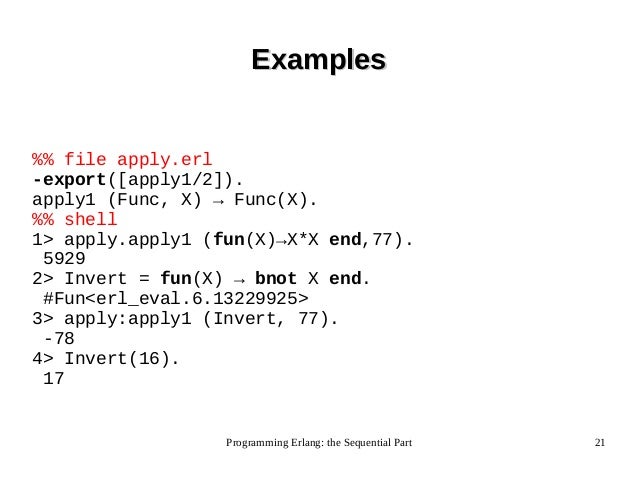 Examples

%% file apply.erl
-export([apply1/2]).
apply1 (Func, X) → Func(X).
%% shell
1> apply.apply1 (fun(X)→X*X end,77).
5929
2> Invert = fun(X) → bnot X end.
#Fun<erl_eval.6.13229925>
3> apply:apply1 (Invert, 77).
-78
4> Invert(16).
17

Programming Erlang: the Sequential Part

21